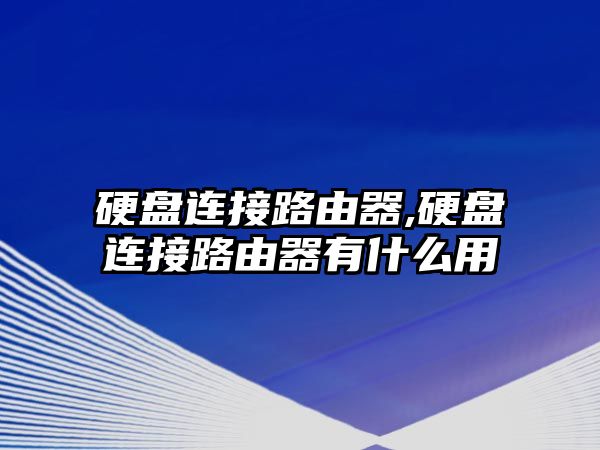 硬盘连接路由器,硬盘连接路由器有什么用